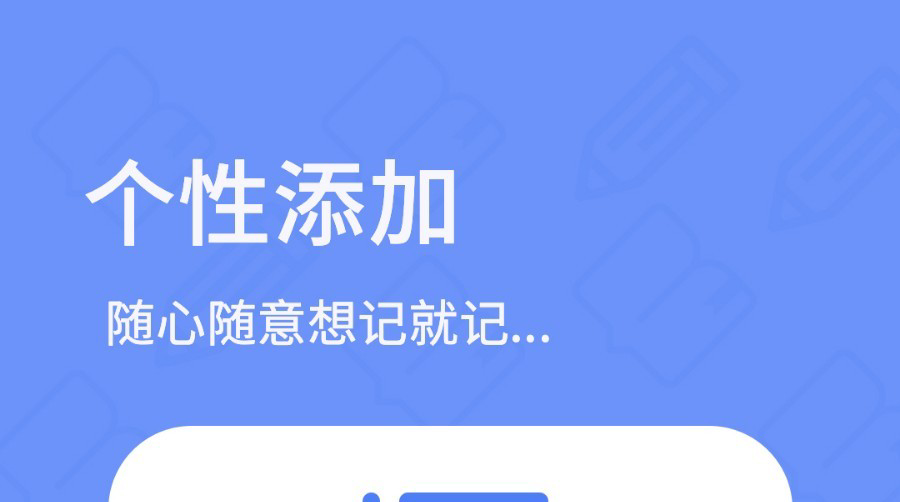 个性添加

随心随意想记就记...